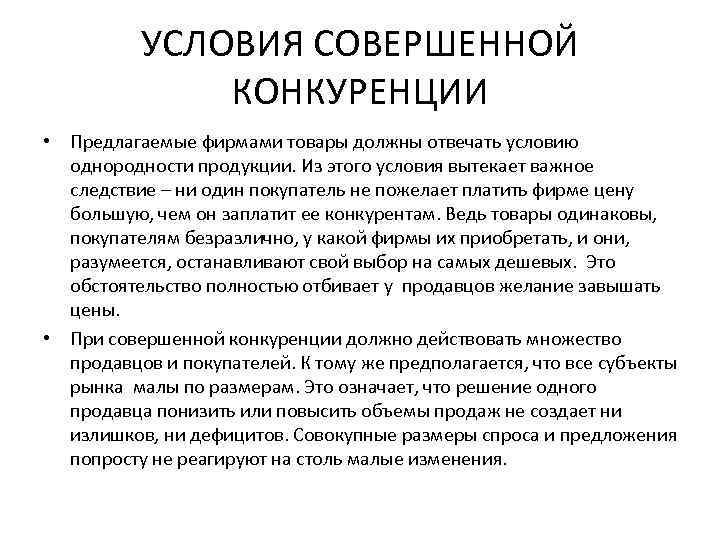 УСЛОВИЯ СОВЕРШЕННОЙ КОНКУРЕНЦИИ

• Предлагаемые фирмами товары должны отвечать условию однородности продукции. Из этого условия вытекает важное следствие – ни один покупатель не пожелает платить фирме цену большую, чем он заплатит ее конкурентам. Ведь товары одинаковы, покупателям безразлично, у какой фирмы их приобретать, и они, разумеется, останавливают свой выбор на самых дешевых. Это обстоятельство полностью отбивает у продавцов желание завышать цены.

• При совершенной конкуренции должно действовать множество продавцов и покупателей. К тому же предполагается, что все субъекты рынка малы по размерам. Это означает, что решение одного продавца понизить или повысить объемы продаж не создает ни излишков, ни дефицитов. Совокупные размеры спроса и предложения попросту не реагируют на столь малые изменения.